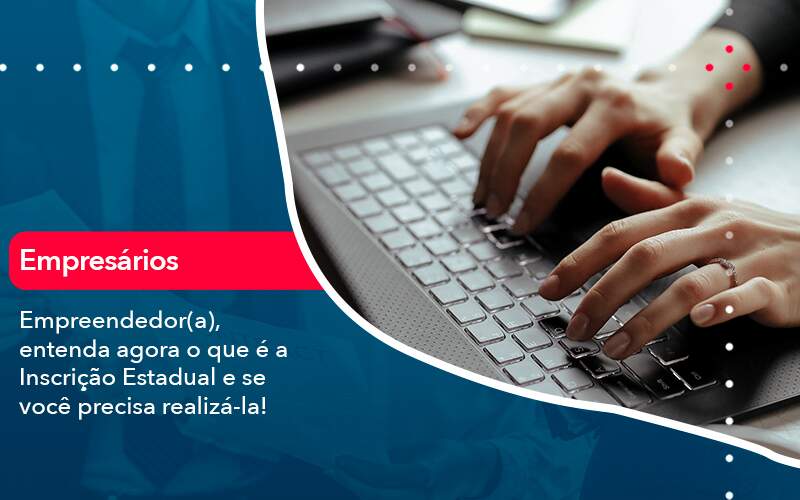 Empresários

Empreendedor(a), entenda agora o que é a Inscrição Estadual e se você precisa realizá-la!